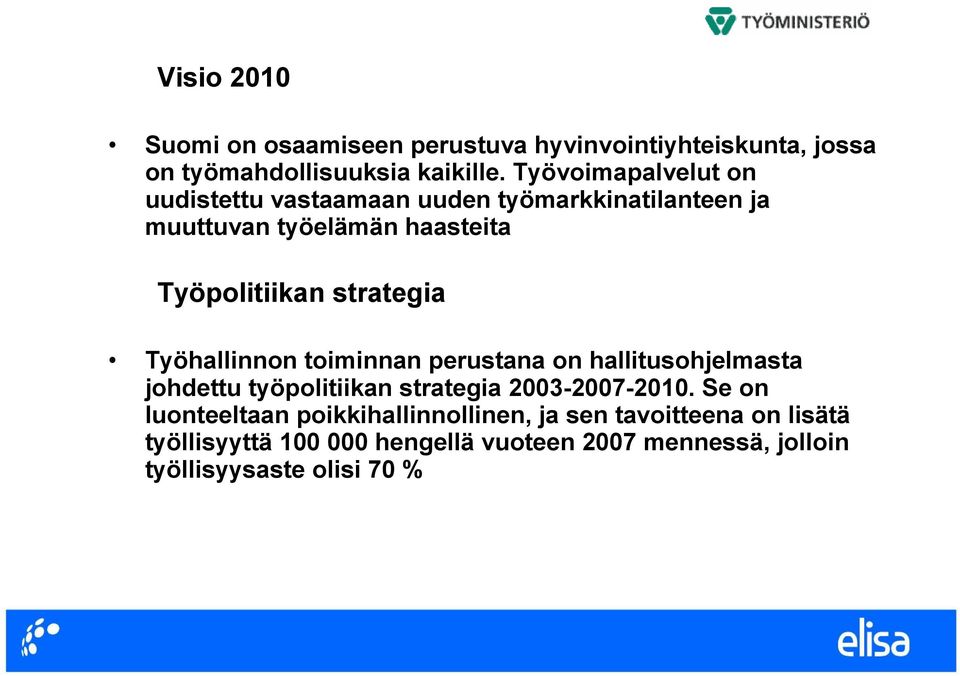 TYÖMINISTERIÖ

Visio 2010

• Suomi on osaamiseen perustuva hyvinvointiyhteiskunta, jossa on työmahdollisuuksia kaikille. Työvoimapalvelut on uudistettu vastaamaan uuden työmarkkinatilanteen ja muuttuvan työelämän haasteita

Työpolitiikan strategia

• Työhallinnon toiminnan perustana on hallitusohjelmasta johdettu työpolitiikan strategia 2003-2007-2010. Se on luonteeltaan poikkihallinnollinen, ja sen tavoitteena on lisätä työllisyyttä 100 000 hengellä vuoteen 2007 mennessä, jolloin työllisyysaste olisi 70 %

elisa